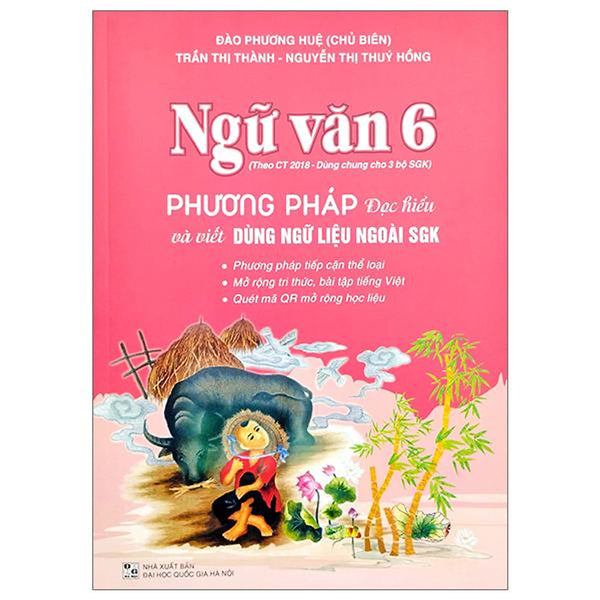 ĐÀO PHƯƠNG HUỆ (CHỦ BIÊN)
TRẦN THỊ THÀNH - NGUYỄN THỊ THUÝ HỒNG

Ngữ văn 6
(Theo CT 2018 - Dùng chung cho 3 bộ SGK)

PHƯƠNG PHÁP Đọc hiểu và viết DÙNG NGỮ LIỆU NGOÀI SGK

• Phương pháp tiếp cận thể loại
• Mở rộng tri thức, bài tập tiếng Việt
• Quét mã QR mở rộng học liệu

NHÀ XUẤT BẢN
ĐẠI HỌC QUỐC GIA HÀ NỘI